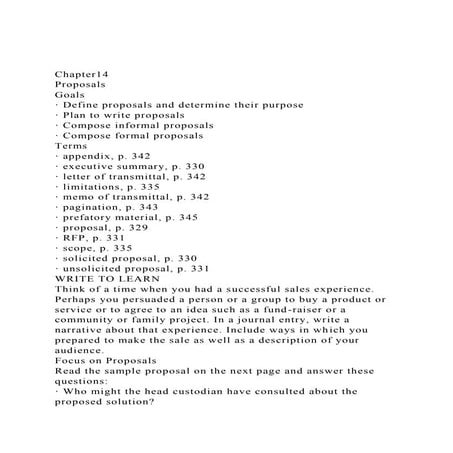 Chapter14
Proposals
Goals
· Define proposals and determine their purpose
· Plan to write proposals
· Compose informal proposals
· Compose formal proposals
Terms
· appendix, p. 342
· executive summary, p. 330
· letter of transmittal, p. 342
· limitations, p. 335
· memo of transmittal, p. 342
· pagination, p. 343
· prefatory material, p. 345
· proposal, p. 329
· RFP, p. 331
· scope, p. 335
· solicited proposal, p. 330
· unsolicited proposal, p. 331
WRITE TO LEARN
Think of a time when you had a successful sales experience. Perhaps you persuaded a person or a group to buy a product or service or to agree to an idea such as a fund-raiser or a community or family project. In a journal entry, write a narrative about that experience. Include ways in which you prepared to make the sale as well as a description of your audience.
Focus on Proposals
Read the sample proposal on the next page and answer these questions:
· Who might the head custodian have consulted about the proposed solution?